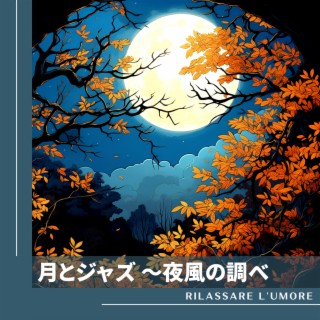 月とジャズ ~夜風の調べ

RILASSARE L'UMORE